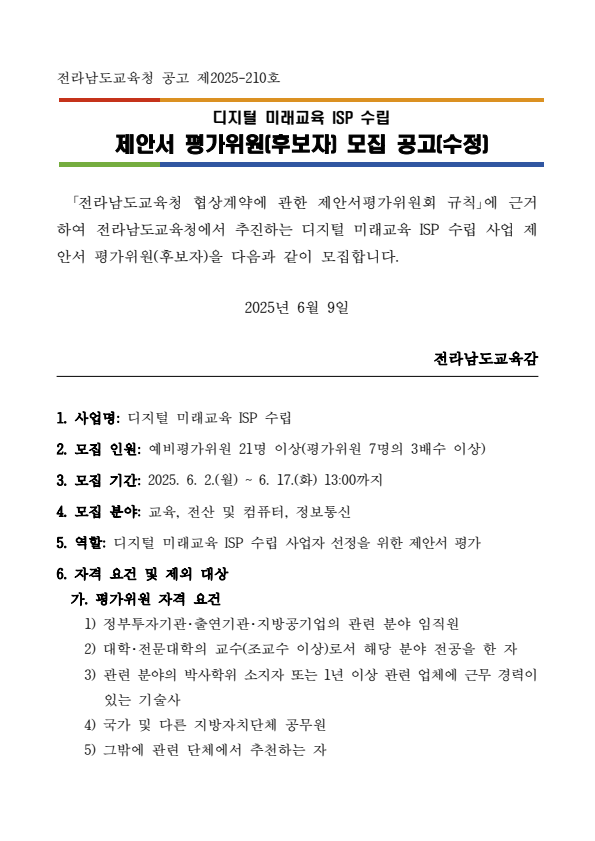 전라남도교육청 공고 제2025-210호

디지털 미래교육 ISP 수립
제안서 평가위원(후보자) 모집 공고(수정)

「전라남도교육청 협상계약에 관한 제안서평가위원회 규칙」에 근거하여 전라남도교육청에서 추진하는 디지털 미래교육 ISP 수립 사업 제안서 평가위원(후보자)을 다음과 같이 모집합니다.

2025년 6월 9일

전라남도교육감

1. 사업명: 디지털 미래교육 ISP 수립

2. 모집 인원: 예비평가위원 21명 이상(평가위원 7명의 3배수 이상)

3. 모집 기간: 2025. 6. 2.(월) ~ 6. 17.(화) 13:00까지

4. 모집 분야: 교육, 전산 및 컴퓨터, 정보통신

5. 역할: 디지털 미래교육 ISP 수립 사업자 선정을 위한 제안서 평가

6. 자격 요건 및 제외 대상
가. 평가위원 자격 요건
1) 정부투자기관·출연기관·지방공기업의 관련 분야 임직원
2) 대학·전문대학의 교수(조교수 이상)로서 해당 분야 전공을 한 자
3) 관련 분야의 박사학위 소지자 또는 1년 이상 관련 업체에 근무 경력이 있는 기술사
4) 국가 및 다른 지방자치단체 공무원
5) 그밖에 관련 단체에서 추천하는 자